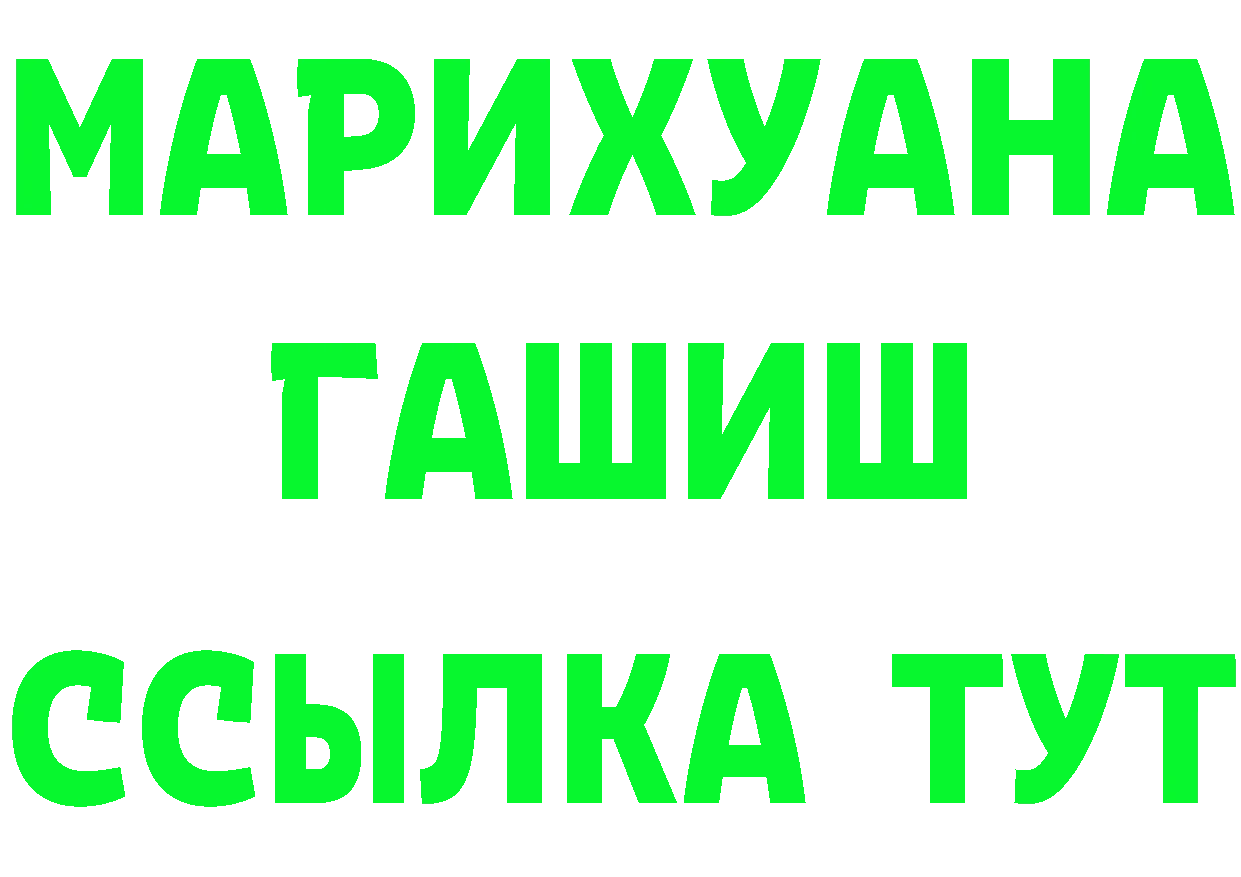 МАРИХУАНА
ГАШИШ
ССЫЛКА ТУТ